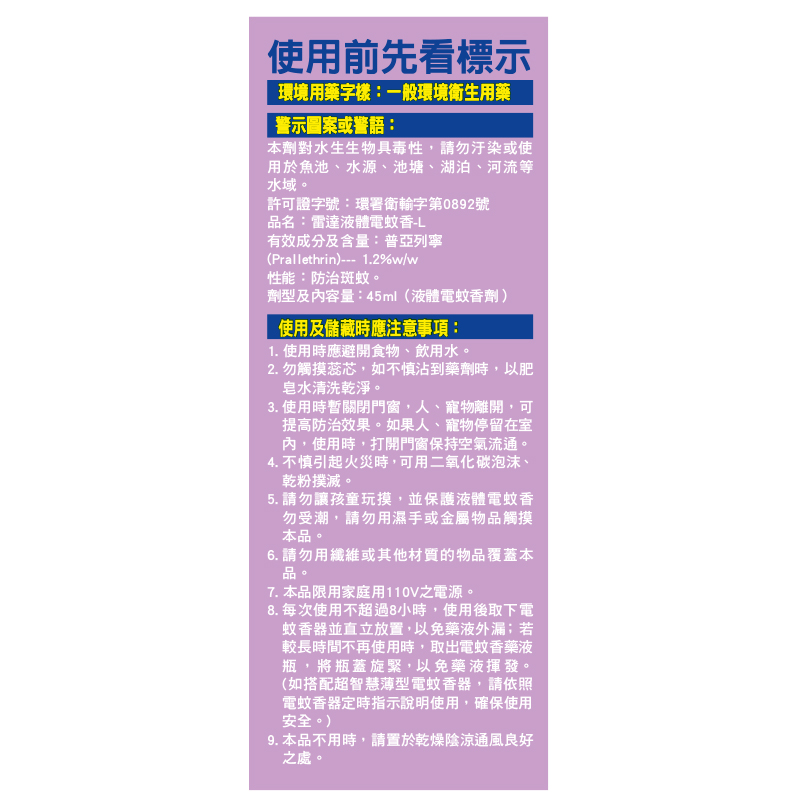 使用前先看標示

環境用藥字樣：一般環境衛生用藥

警示圖案或警語：

本劑對水生生物具毒性，請勿汙染或使用於魚池、水源、池塘、湖泊、河流等水域。
許可證字號：環署衛輸字第0892號
品名：雷達液體電蚊香-L
有效成分及含量：普亞列寧
(Prallethrin)--- 1.2%w/w
性能：防治斑蚊。
劑型及內容量：45ml（液體電蚊香劑）

使用及儲藏時應注意事項：

1. 使用時應避開食物、飲用水。
2. 勿觸摸蕊芯，如不慎沾到藥劑時，以肥皂水清洗乾淨。
3. 使用時暫關閉門窗，人、寵物離開，可提高防治效果。如果人、寵物停留在室內，使用時，打開門窗保持空氣流通。
4. 不慎引起火災時，可用二氧化碳泡沫、乾粉撲滅。
5. 請勿讓孩童玩摸，並保護液體電蚊香勿受潮，請勿用濕手或金屬物品觸摸本品。
6. 請勿用纖維或其他材質的物品覆蓋本品。
7. 本品限用家庭用110V之電源。
8. 每次使用不超過8小時，使用後取下電蚊香器並直立放置，以免藥液外漏；若較長時間不再使用時，取出電蚊香藥液瓶，將瓶蓋旋緊，以免藥液揮發。(如搭配超智慧薄型電蚊香器，請依照電蚊香器定時指示說明使用，確保使用安全。)
9. 本品不用時，請置於乾燥陰涼通風良好之處。